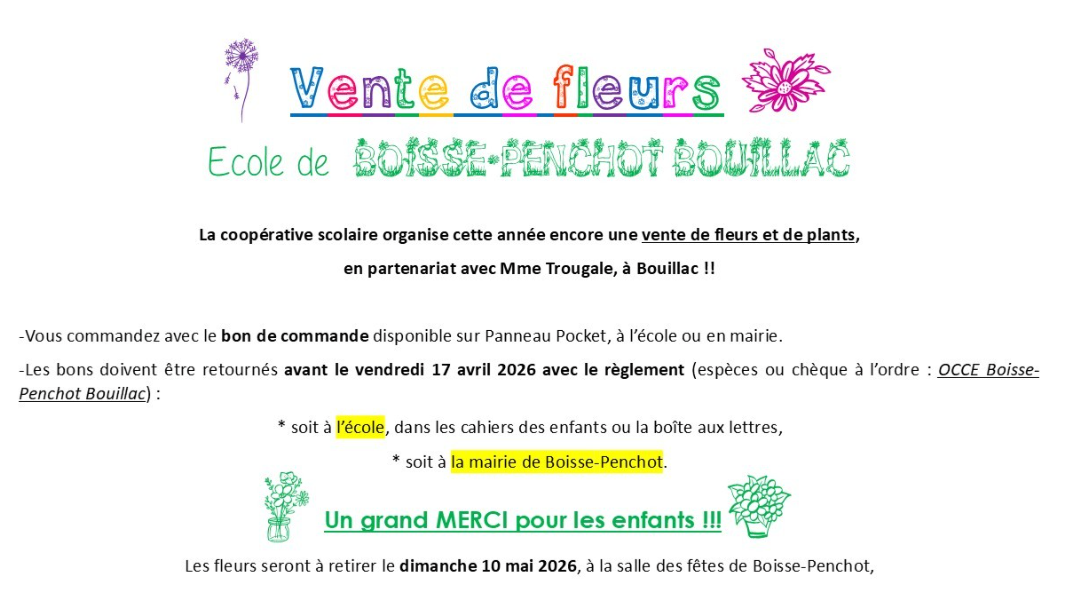 Vente de fleurs

Ecole de BOISSE-PENCHOT BOUILLAC

La coopérative scolaire organise cette année encore une vente de fleurs et de plants, en partenariat avec Mme Trougale, à Bouillac !!

-Vous commandez avec le bon de commande disponible sur Panneau Pocket, à l'école ou en mairie.

-Les bons doivent être retournés avant le vendredi 17 avril 2026 avec le règlement (espèces ou chèque à l'ordre : OCCE Boisse-Penchot Bouillac) :

* soit à l'école, dans les cahiers des enfants ou la boîte aux lettres,

* soit à la mairie de Boisse-Penchot.

Un grand MERCI pour les enfants !!!

Les fleurs seront à retirer le dimanche 10 mai 2026, à la salle des fêtes de Boisse-Penchot,